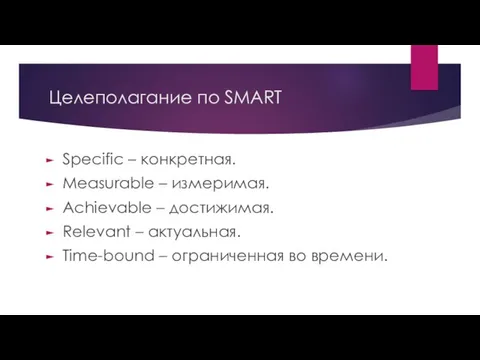 Целеполагание по SMART

Specific – конкретная.
Measurable – измеримая.
Achievable – достижимая.
Relevant – актуальная.
Time-bound – ограниченная во времени.